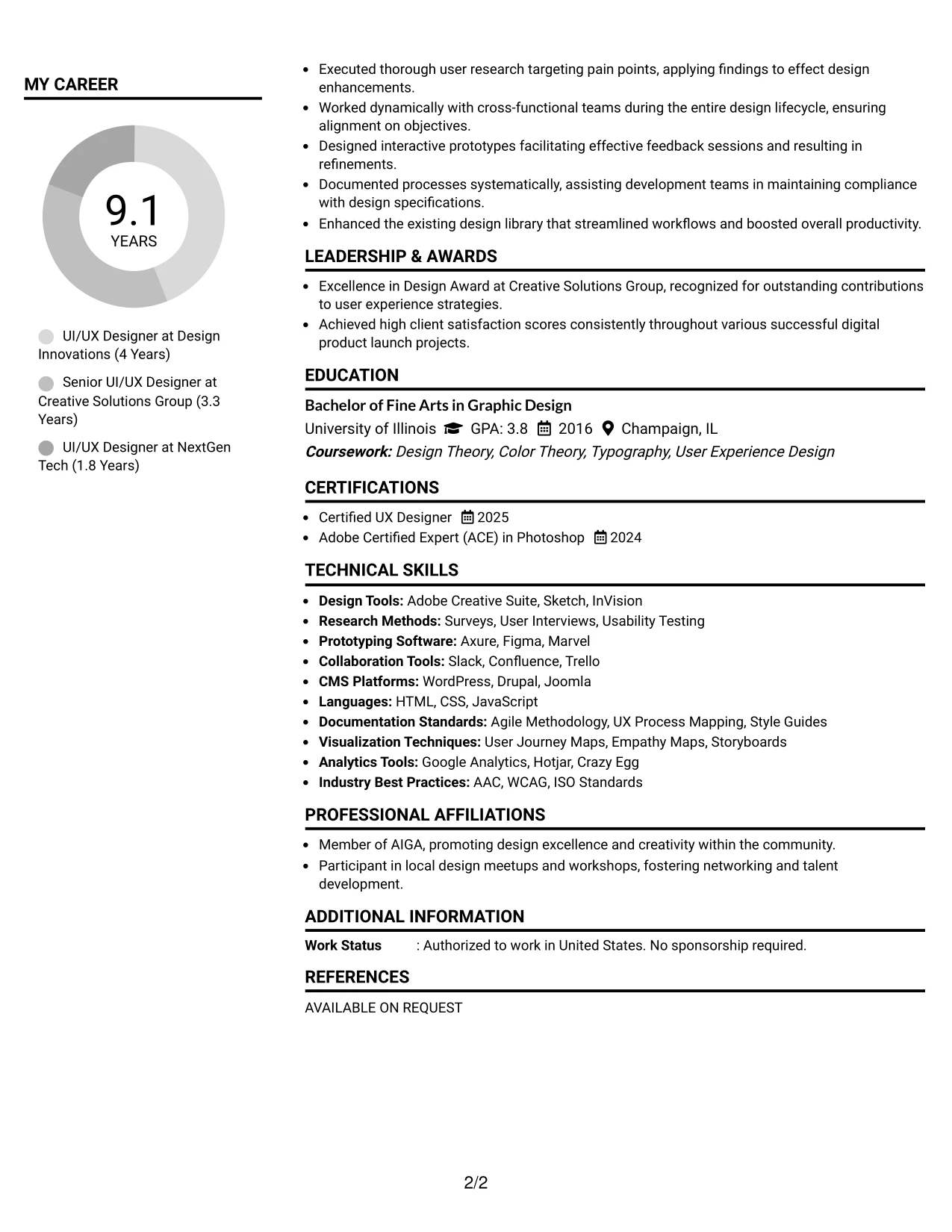 MY CAREER

9.1
YEARS

UI/UX Designer at Design Innovations (4 Years)

Senior UI/UX Designer at Creative Solutions Group (3.3 Years)

UI/UX Designer at NextGen Tech (1.8 Years)

• Executed thorough user research targeting pain points, applying findings to effect design enhancements.
• Worked dynamically with cross-functional teams during the entire design lifecycle, ensuring alignment on objectives.
• Designed interactive prototypes facilitating effective feedback sessions and resulting in refinements.
• Documented processes systematically, assisting development teams in maintaining compliance with design specifications.
• Enhanced the existing design library that streamlined workflows and boosted overall productivity.

LEADERSHIP & AWARDS

• Excellence in Design Award at Creative Solutions Group, recognized for outstanding contributions to user experience strategies.
• Achieved high client satisfaction scores consistently throughout various successful digital product launch projects.

EDUCATION

Bachelor of Fine Arts in Graphic Design
University of Illinois GPA: 3.8 2016 Champaign, IL
Coursework: Design Theory, Color Theory, Typography, User Experience Design

CERTIFICATIONS

• Certified UX Designer 2025
• Adobe Certified Expert (ACE) in Photoshop 2024

TECHNICAL SKILLS

• Design Tools: Adobe Creative Suite, Sketch, InVision
• Research Methods: Surveys, User Interviews, Usability Testing
• Prototyping Software: Axure, Figma, Marvel
• Collaboration Tools: Slack, Confluence, Trello
• CMS Platforms: WordPress, Drupal, Joomla
• Languages: HTML, CSS, JavaScript
• Documentation Standards: Agile Methodology, UX Process Mapping, Style Guides
• Visualization Techniques: User Journey Maps, Empathy Maps, Storyboards
• Analytics Tools: Google Analytics, Hotjar, Crazy Egg
• Industry Best Practices: AAC, WCAG, ISO Standards

PROFESSIONAL AFFILIATIONS

• Member of AIGA, promoting design excellence and creativity within the community.
• Participant in local design meetups and workshops, fostering networking and talent development.

ADDITIONAL INFORMATION

Work Status : Authorized to work in United States. No sponsorship required.

REFERENCES

AVAILABLE ON REQUEST

2/2